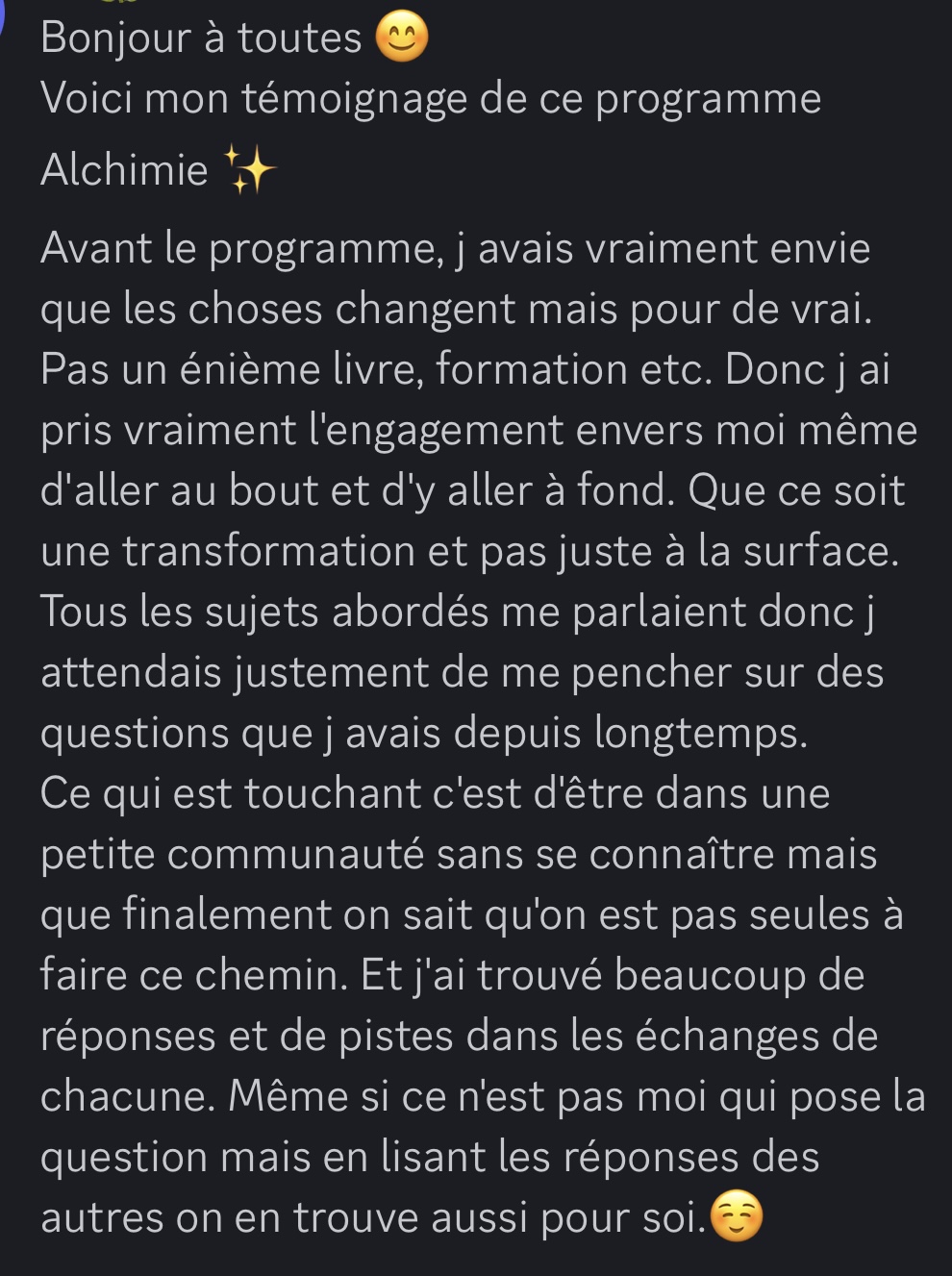 Bonjour à toutes 😊
Voici mon témoignage de ce programme Alchimie ✨

Avant le programme, j avais vraiment envie que les choses changent mais pour de vrai. Pas un énième livre, formation etc. Donc j ai pris vraiment l'engagement envers moi même d'aller au bout et d'y aller à fond. Que ce soit une transformation et pas juste à la surface. Tous les sujets abordés me parlaient donc j attendais justement de me pencher sur des questions que j avais depuis longtemps.
Ce qui est touchant c'est d'être dans une petite communauté sans se connaître mais que finalement on sait qu'on est pas seules à faire ce chemin. Et j'ai trouvé beaucoup de réponses et de pistes dans les échanges de chacune. Même si ce n'est pas moi qui pose la question mais en lisant les réponses des autres on en trouve aussi pour soi.☺️